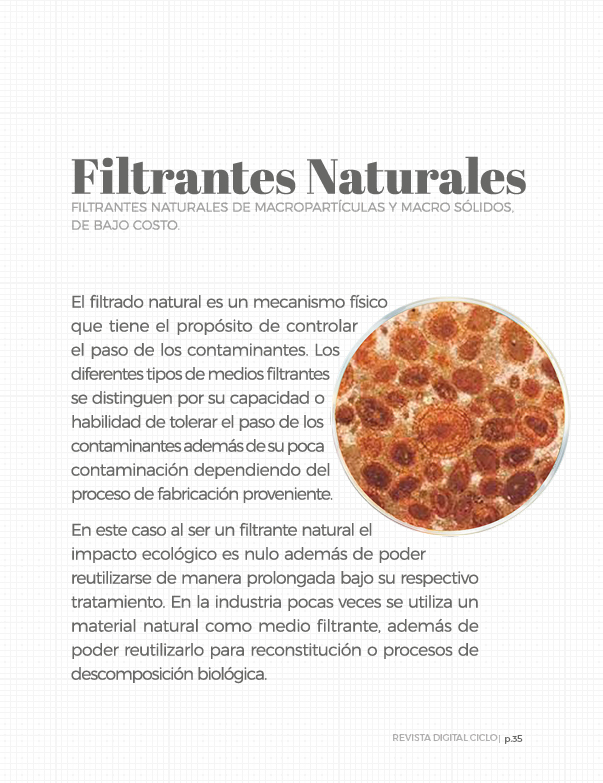 Filtrantes Naturales
FILTRANTES NATURALES DE MACROPARTÍCULAS Y MACRO SÓLIDOS, DE BAJO COSTO.

El filtrado natural es un mecanismo físico que tiene el propósito de controlar el paso de los contaminantes. Los diferentes tipos de medios filtrantes se distinguen por su capacidad o habilidad de tolerar el paso de los contaminantes además de su poca contaminación dependiendo del proceso de fabricación proveniente.

En este caso al ser un filtrante natural el impacto ecológico es nulo además de poder reutilizarse de manera prolongada bajo su respectivo tratamiento. En la industria pocas veces se utiliza un material natural como medio filtrante, además de poder reutilizarlo para reconstitución o procesos de descomposición biológica.

REVISTA DIGITAL CICLO | p.35